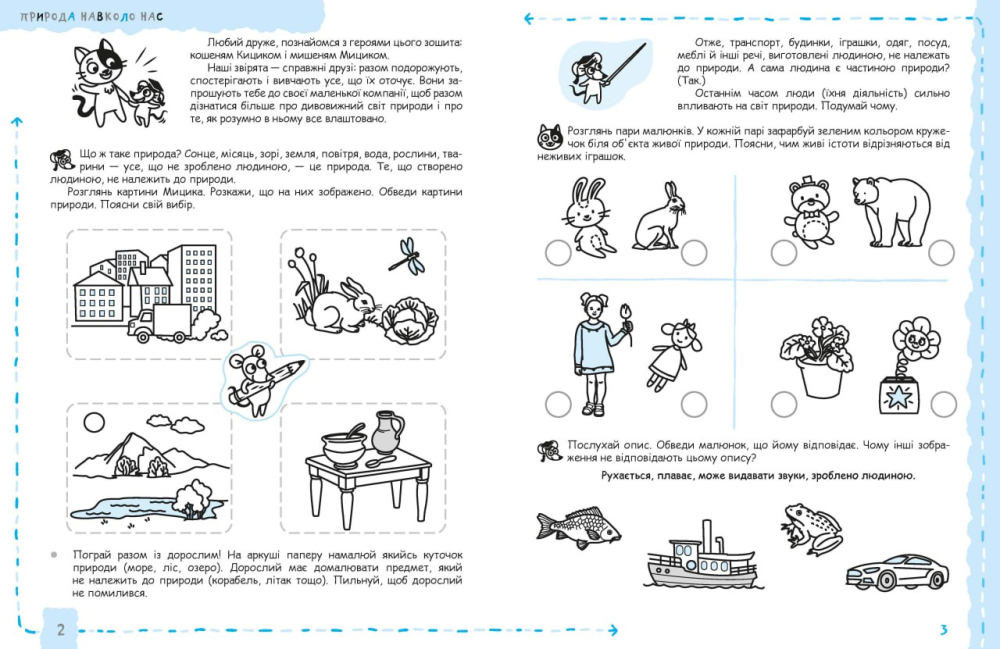 ПРИРОДА НАВКОЛО НАС

Любий друже, познайомся з героями цього зошита: кошеням Кициком і мишеням Мициком.

Наші звірята — справжні друзі: разом подорожують, спостерігають і вивчають усе, що їх оточує. Вони запрошують тебе до своєї маленької компанії, щоб разом дізнатися більше про дивовижний світ природи і про те, як розумно в ньому все влаштовано.

Що ж таке природа? Сонце, місяць, зорі, земля, повітря, вода, рослини, тварини — усе, що не зроблено людиною, — це природа. Те, що створено людиною, не належить до природи.

Розглянь картини Мицика. Розкажи, що на них зображено. Обведи картини природи. Поясни свій вибір.

Пограй разом із дорослим! На аркуші паперу намалюй якийсь куточок природи (море, ліс, озеро). Дорослий має домалювати предмет, який не належить до природи (корабель, літак тощо). Пильнуй, щоб дорослий не помилився.

2

Отже, транспорт, будинки, іграшки, одяг, посуд, меблі й інші речі, виготовлені людиною, не належать до природи. А сама людина є частиною природи? (Так.)

Останнім часом люди (їхня діяльність) сильно впливають на світ природи. Подумай чому.

Розглянь пари малюнків. У кожній парі зафарбуй зеленим кольором кружечок біля об'єкта живої природи. Поясни, чим живі істоти відрізняються від неживих іграшок.

Послухай опис. Обведи малюнок, що йому відповідає. Чому інші зображення не відповідають цьому опису?

Рухається, плаває, може видавати звуки, зроблено людиною.

3